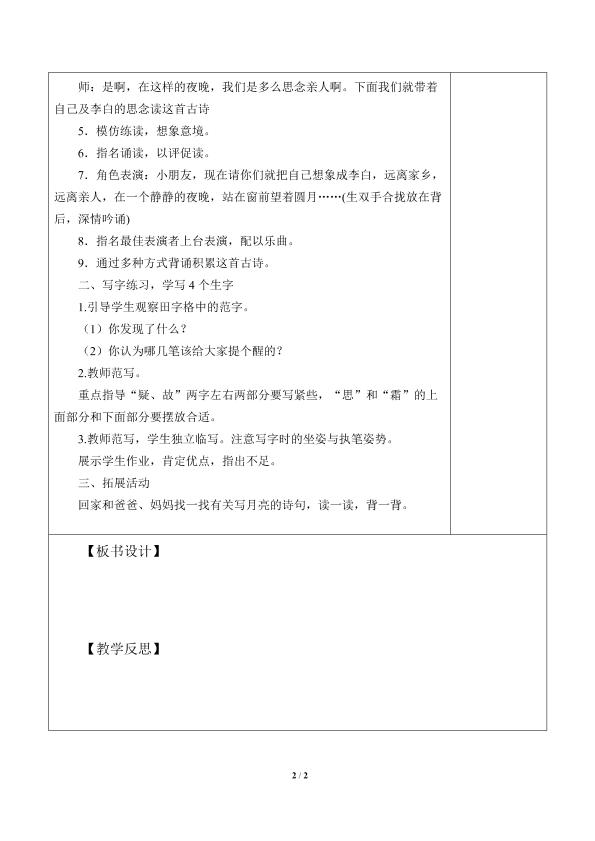 师：是啊，在这样的夜晚，我们是多么思念亲人啊。下面我们就带着自己及李白的思念读这首古诗

5．模仿练读，想象意境。

6．指名诵读，以评促读。

7．角色表演：小朋友，现在请你们就把自己想象成李白，远离家乡，远离亲人，在一个静静的夜晚，站在窗前望着圆月……(生双手合拢放在背后，深情吟诵)

8．指名最佳表演者上台表演，配以乐曲。

9．通过多种方式背诵积累这首古诗。

二、写字练习，学写4个生字

1.引导学生观察田字格中的范字。

（1）你发现了什么？

（2）你认为哪几笔该给大家提个醒的？

2.教师范写。

重点指导“疑、故”两字左右两部分要写紧些，“思”和“霜”的上面部分和下面部分要摆放合适。

3.教师范写，学生独立临写。注意写字时的坐姿与执笔姿势。

展示学生作业，肯定优点，指出不足。

三、拓展活动

回家和爸爸、妈妈找一找有关写月亮的诗句，读一读，背一背。

【板书设计】

【教学反思】

2 / 2